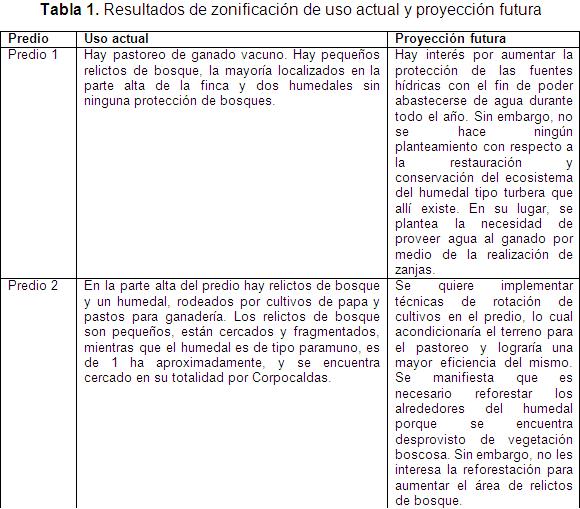 **Tabla 1.** Resultados de zonificación de uso actual y proyección futura

| Predio | Uso actual | Proyección futura |
|---|---|---|
| Predio 1 | Hay pastoreo de ganado vacuno. Hay pequeños relictos de bosque, la mayoría localizados en la parte alta de la finca y dos humedales sin ninguna protección de bosques. | Hay interés por aumentar la protección de las fuentes hídricas con el fin de poder abastecerse de agua durante todo el año. Sin embargo, no se hace ningún planteamiento con respecto a la restauración y conservación del ecosistema del humedal tipo turbera que allí existe. En su lugar, se plantea la necesidad de proveer agua al ganado por medio de la realización de zanjas. |
| Predio 2 | En la parte alta del predio hay relictos de bosque y un humedal, rodeados por cultivos de papa y pastos para ganadería. Los relictos de bosque son pequeños, están cercados y fragmentados, mientras que el humedal es de tipo paramuno, es de 1 ha aproximadamente, y se encuentra cercado en su totalidad por Corpocaldas. | Se quiere implementar técnicas de rotación de cultivos en el predio, lo cual acondicionaría el terreno para el pastoreo y lograría una mayor eficiencia del mismo. Se manifiesta que es necesario reforestar los alrededores del humedal porque se encuentra desprovisto de vegetación boscosa. Sin embargo, no les interesa la reforestación para aumentar el área de relictos de bosque. |